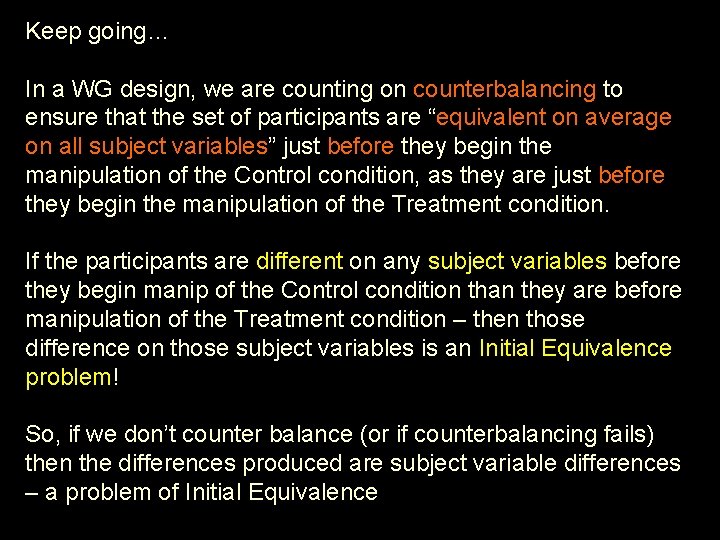 Keep going…

In a WG design, we are counting on counterbalancing to ensure that the set of participants are “equivalent on average on all subject variables” just before they begin the manipulation of the Control condition, as they are just before they begin the manipulation of the Treatment condition.

If the participants are different on any subject variables before they begin manip of the Control condition than they are before manipulation of the Treatment condition – then those difference on those subject variables is an Initial Equivalence problem!

So, if we don’t counter balance (or if counterbalancing fails) then the differences produced are subject variable differences – a problem of Initial Equivalence